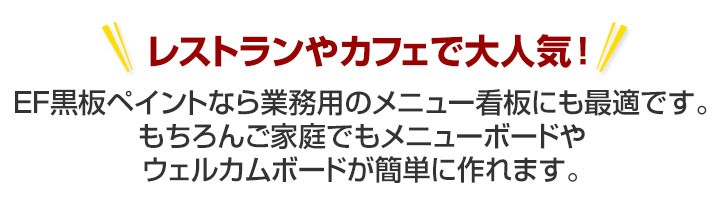 レストランやカフェで大人気！

EF黒板ペイントなら業務用のメニュー看板にも最適です。もちろんご家庭でもメニューボードやウェルカムボードが簡単に作れます。